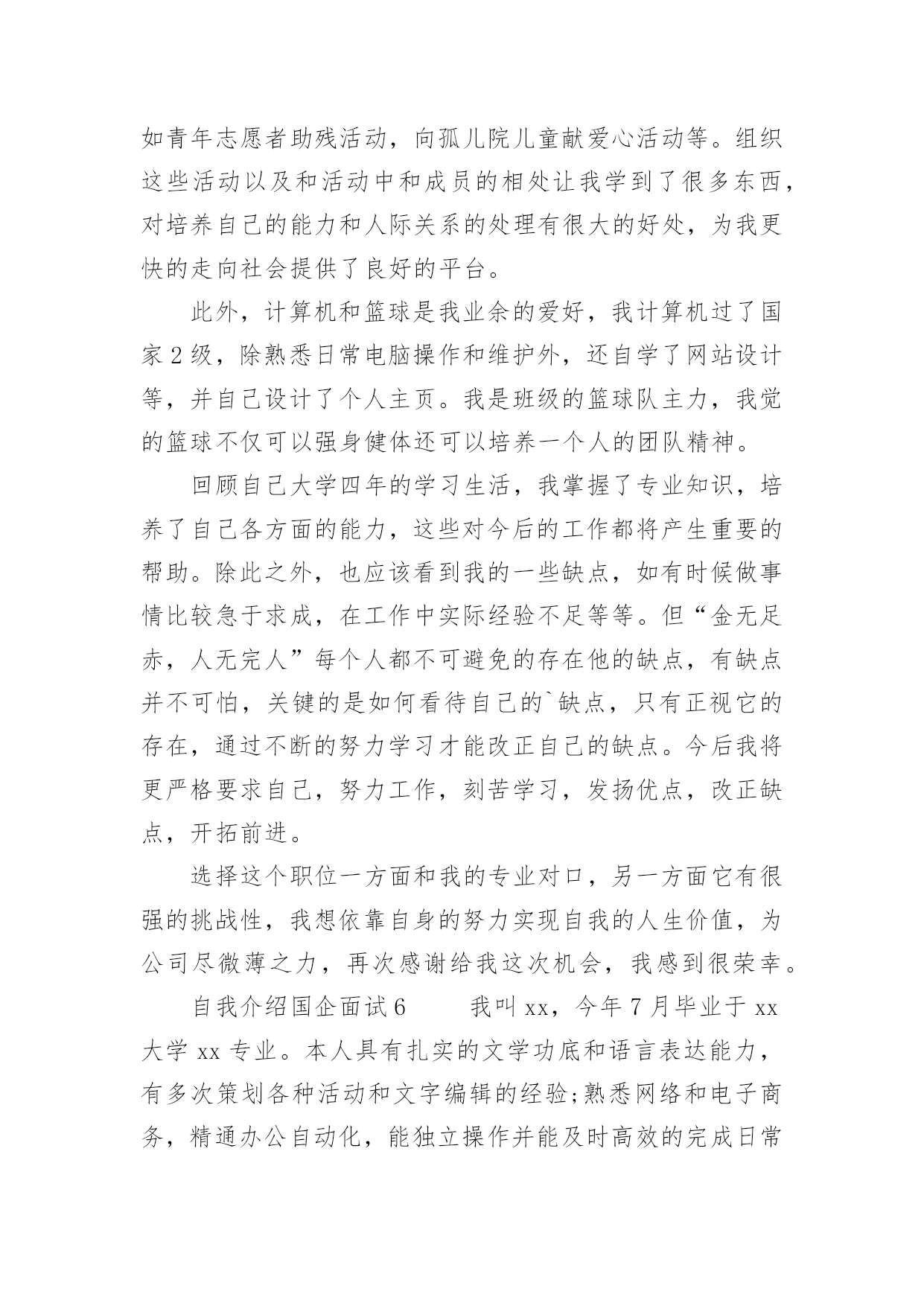 如青年志愿者助残活动，向孤儿院儿童献爱心活动等。组织这些活动以及和活动中和成员的相处让我学到了很多东西，对培养自己的能力和人际关系的处理有很大的好处，为我更快的走向社会提供了良好的平台。

此外，计算机和篮球是我业余的爱好，我计算机过了国家2级，除熟悉日常电脑操作和维护外，还自学了网站设计等，并自己设计了个人主页。我是班级的篮球队主力，我觉的篮球不仅可以强身健体还可以培养一个人的团队精神。

回顾自己大学四年的学习生活，我掌握了专业知识，培养了自己各方面的能力，这些对今后的工作都将产生重要的帮助。除此之外，也应该看到我的一些缺点，如有时候做事情比较急于求成，在工作中实际经验不足等等。但“金无足赤，人无完人”每个人都不可避免的存在他的缺点，有缺点并不可怕，关键的是如何看待自己的`缺点，只有正视它的存在，通过不断的努力学习才能改正自己的缺点。今后我将更严格要求自己，努力工作，刻苦学习，发扬优点，改正缺点，开拓前进。

选择这个职位一方面和我的专业对口，另一方面它有很强的挑战性，我想依靠自身的努力实现自我的人生价值，为公司尽微薄之力，再次感谢给我这次机会，我感到很荣幸。

自我介绍国企面试6　　我叫xx，今年7月毕业于xx大学xx专业。本人具有扎实的文学功底和语言表达能力，有多次策划各种活动和文字编辑的经验;熟悉网络和电子商务，精通办公自动化，能独立操作并能及时高效的完成日常